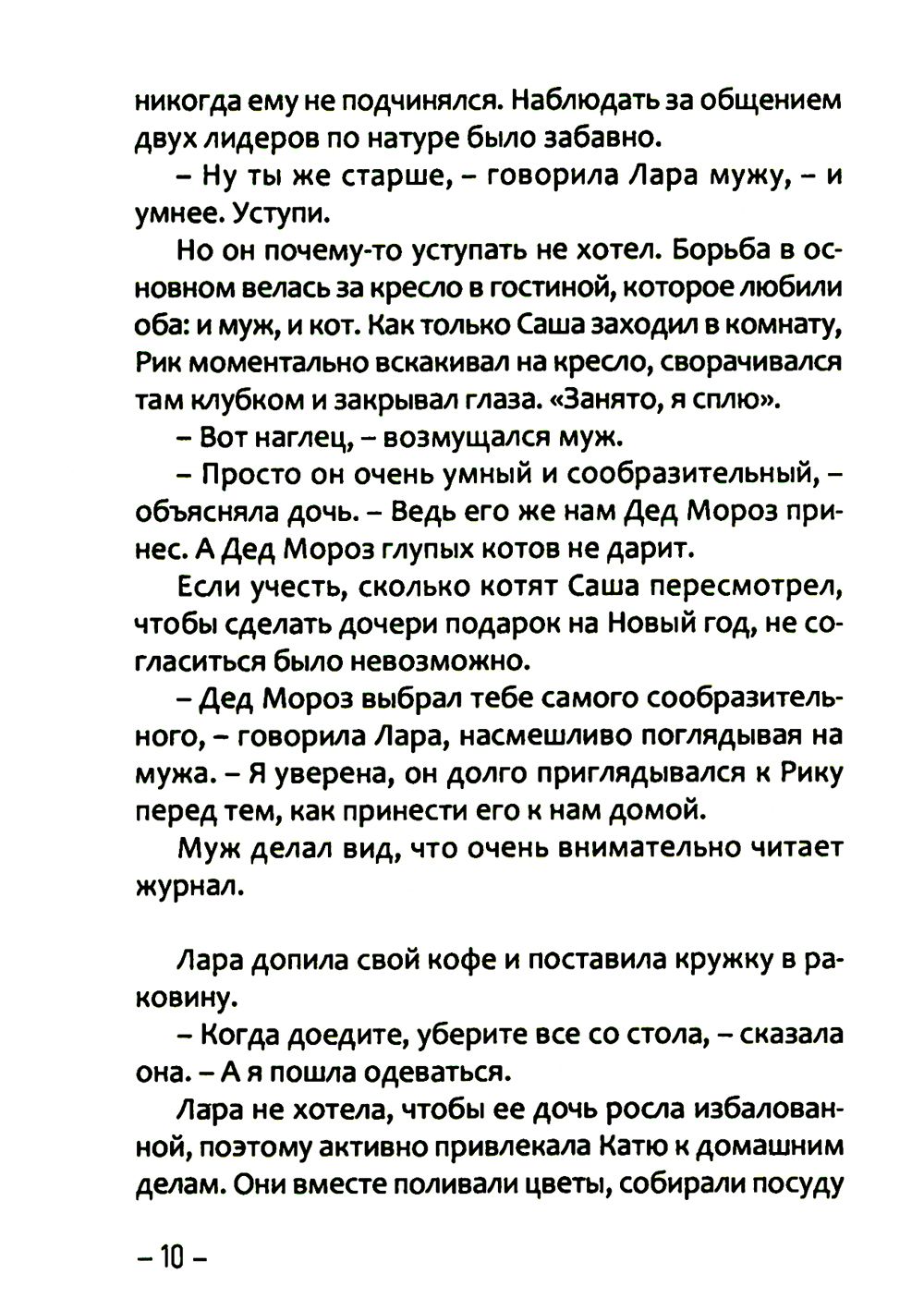 никогда ему не подчинялся. Наблюдать за общением двух лидеров по натуре было забавно.

– Ну ты же старше, – говорила Лара мужу, – и умнее. Уступи.

Но он почему-то уступать не хотел. Борьба в основном велась за кресло в гостиной, которое любили оба: и муж, и кот. Как только Саша заходил в комнату, Рик моментально вскакивал на кресло, сворачивался там клубком и закрывал глаза. «Занято, я сплю».

– Вот наглец, – возмущался муж.

– Просто он очень умный и сообразительный, – объясняла дочь. – Ведь его же нам Дед Мороз принес. А Дед Мороз глупых котов не дарит.

Если учесть, сколько котят Саша пересмотрел, чтобы сделать дочери подарок на Новый год, не согласиться было невозможно.

– Дед Мороз выбрал тебе самого сообразительного, – говорила Лара, насмешливо поглядывая на мужа. – Я уверена, он долго приглядывался к Рику перед тем, как принести его к нам домой.

Муж делал вид, что очень внимательно читает журнал.

Лара допила свой кофе и поставила кружку в раковину.

– Когда доедите, уберите все со стола, – сказала она. – А я пошла одеваться.

Лара не хотела, чтобы ее дочь росла избалованной, поэтому активно привлекала Катю к домашним делам. Они вместе поливали цветы, собирали посуду

– 10 –